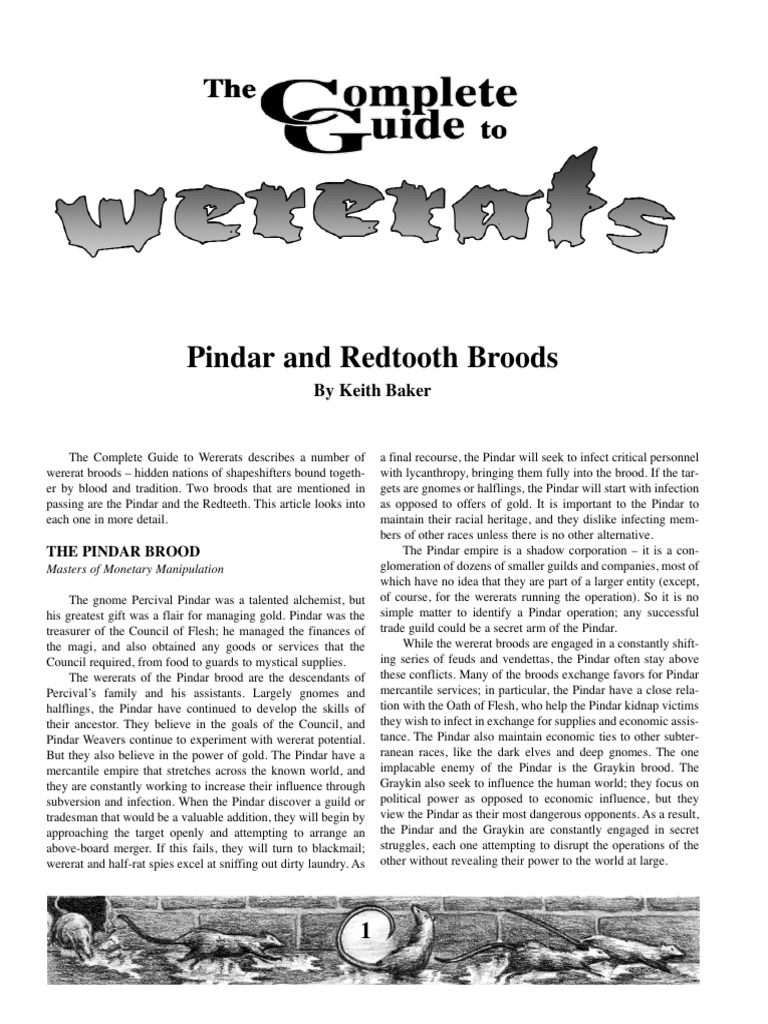 The Complete Guide to

wererats

Pindar and Redtooth Broods

By Keith Baker

The Complete Guide to Wererats describes a number of wererat broods – hidden nations of shapeshifters bound together by blood and tradition. Two broods that are mentioned in passing are the Pindar and the Redteeth. This article looks into each one in more detail.

THE PINDAR BROOD

Masters of Monetary Manipulation

The gnome Percival Pindar was a talented alchemist, but his greatest gift was a flair for managing gold. Pindar was the treasurer of the Council of Flesh; he managed the finances of the magi, and also obtained any goods or services that the Council required, from food to guards to mystical supplies.

The wererats of the Pindar brood are the descendants of Percival's family and his assistants. Largely gnomes and halflings, the Pindar have continued to develop the skills of their ancestor. They believe in the goals of the Council, and Pindar Weavers continue to experiment with wererat potential. But they also believe in the power of gold. The Pindar have a mercantile empire that stretches across the known world, and they are constantly working to increase their influence through subversion and infection. When the Pindar discover a guild or tradesman that would be a valuable addition, they will begin by approaching the target openly and attempting to arrange an above-board merger. If this fails, they will turn to blackmail; wererat and half-rat spies excel at sniffing out dirty laundry. As a final recourse, the Pindar will seek to infect critical personnel with lycanthropy, bringing them fully into the brood. If the targets are gnomes or halflings, the Pindar will start with infection as opposed to offers of gold. It is important to the Pindar to maintain their racial heritage, and they dislike infecting members of other races unless there is no other alternative.

The Pindar empire is a shadow corporation – it is a conglomeration of dozens of smaller guilds and companies, most of which have no idea that they are part of a larger entity (except, of course, for the wererats running the operation). So it is no simple matter to identify a Pindar operation; any successful trade guild could be a secret arm of the Pindar.

While the wererat broods are engaged in a constantly shifting series of feuds and vendettas, the Pindar often stay above these conflicts. Many of the broods exchange favors for Pindar mercantile services; in particular, the Pindar have a close relation with the Oath of Flesh, who help the Pindar kidnap victims they wish to infect in exchange for supplies and economic assistance. The Pindar also maintain economic ties to other subterranean races, like the dark elves and deep gnomes. The one implacable enemy of the Pindar is the Graykin brood. The Graykin also seek to influence the human world; they focus on political power as opposed to economic influence, but they view the Pindar as their most dangerous opponents. As a result, the Pindar and the Graykin are constantly engaged in secret struggles, each one attempting to disrupt the operations of the other without revealing their power to the world at large.

1